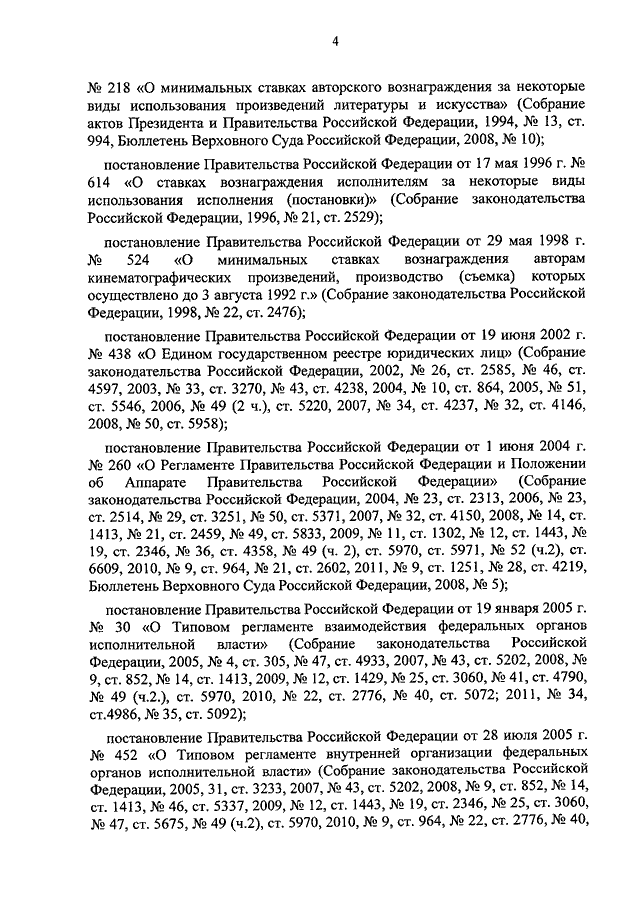 4

№ 218 «О минимальных ставках авторского вознаграждения за некоторые виды использования произведений литературы и искусства» (Собрание актов Президента и Правительства Российской Федерации, 1994, № 13, ст. 994, Бюллетень Верховного Суда Российской Федерации, 2008, № 10);

постановление Правительства Российской Федерации от 17 мая 1996 г. № 614 «О ставках вознаграждения исполнителям за некоторые виды использования исполнения (постановки)» (Собрание законодательства Российской Федерации, 1996, № 21, ст. 2529);

постановление Правительства Российской Федерации от 29 мая 1998 г. № 524 «О минимальных ставках вознаграждения авторам кинематографических произведений, производство (съемка) которых осуществлено до 3 августа 1992 г.» (Собрание законодательства Российской Федерации, 1998, № 22, ст. 2476);

постановление Правительства Российской Федерации от 19 июня 2002 г. № 438 «О Едином государственном реестре юридических лиц» (Собрание законодательства Российской Федерации, 2002, № 26, ст. 2585, № 46, ст. 4597, 2003, № 33, ст. 3270, № 43, ст. 4238, 2004, № 10, ст. 864, 2005, № 51, ст. 5546, 2006, № 49 (2 ч.), ст. 5220, 2007, № 34, ст. 4237, № 32, ст. 4146, 2008, № 50, ст. 5958);

постановление Правительства Российской Федерации от 1 июня 2004 г. № 260 «О Регламенте Правительства Российской Федерации и Положении об Аппарате Правительства Российской Федерации» (Собрание законодательства Российской Федерации, 2004, № 23, ст. 2313, 2006, № 23, ст. 2514, № 29, ст. 3251, № 50, ст. 5371, 2007, № 32, ст. 4150, 2008, № 14, ст. 1413, № 21, ст. 2459, № 49, ст. 5833, 2009, № 11, ст. 1302, № 12, ст. 1443, № 19, ст. 2346, № 36, ст. 4358, № 49 (ч. 2), ст. 5970, ст. 5971, № 52 (ч.2), ст. 6609, 2010, № 9, ст. 964, № 21, ст. 2602, 2011, № 9, ст. 1251, № 28, ст. 4219, Бюллетень Верховного Суда Российской Федерации, 2008, № 5);

постановление Правительства Российской Федерации от 19 января 2005 г. № 30 «О Типовом регламенте взаимодействия федеральных органов исполнительной власти» (Собрание законодательства Российской Федерации, 2005, № 4, ст. 305, № 47, ст. 4933, 2007, № 43, ст. 5202, 2008, № 9, ст. 852, № 14, ст. 1413, 2009, № 12, ст. 1429, № 25, ст. 3060, № 41, ст. 4790, № 49 (ч.2.), ст. 5970, 2010, № 22, ст. 2776, № 40, ст. 5072; 2011, № 34, ст.4986, № 35, ст. 5092);

постановление Правительства Российской Федерации от 28 июля 2005 г. № 452 «О Типовом регламенте внутренней организации федеральных органов исполнительной власти» (Собрание законодательства Российской Федерации, 2005, 31, ст. 3233, 2007, № 43, ст. 5202, 2008, № 9, ст. 852, № 14, ст. 1413, № 46, ст. 5337, 2009, № 12, ст. 1443, № 19, ст. 2346, № 25, ст. 3060, № 47, ст. 5675, № 49 (ч.2), ст. 5970, 2010, № 9, ст. 964, № 22, ст. 2776, № 40,